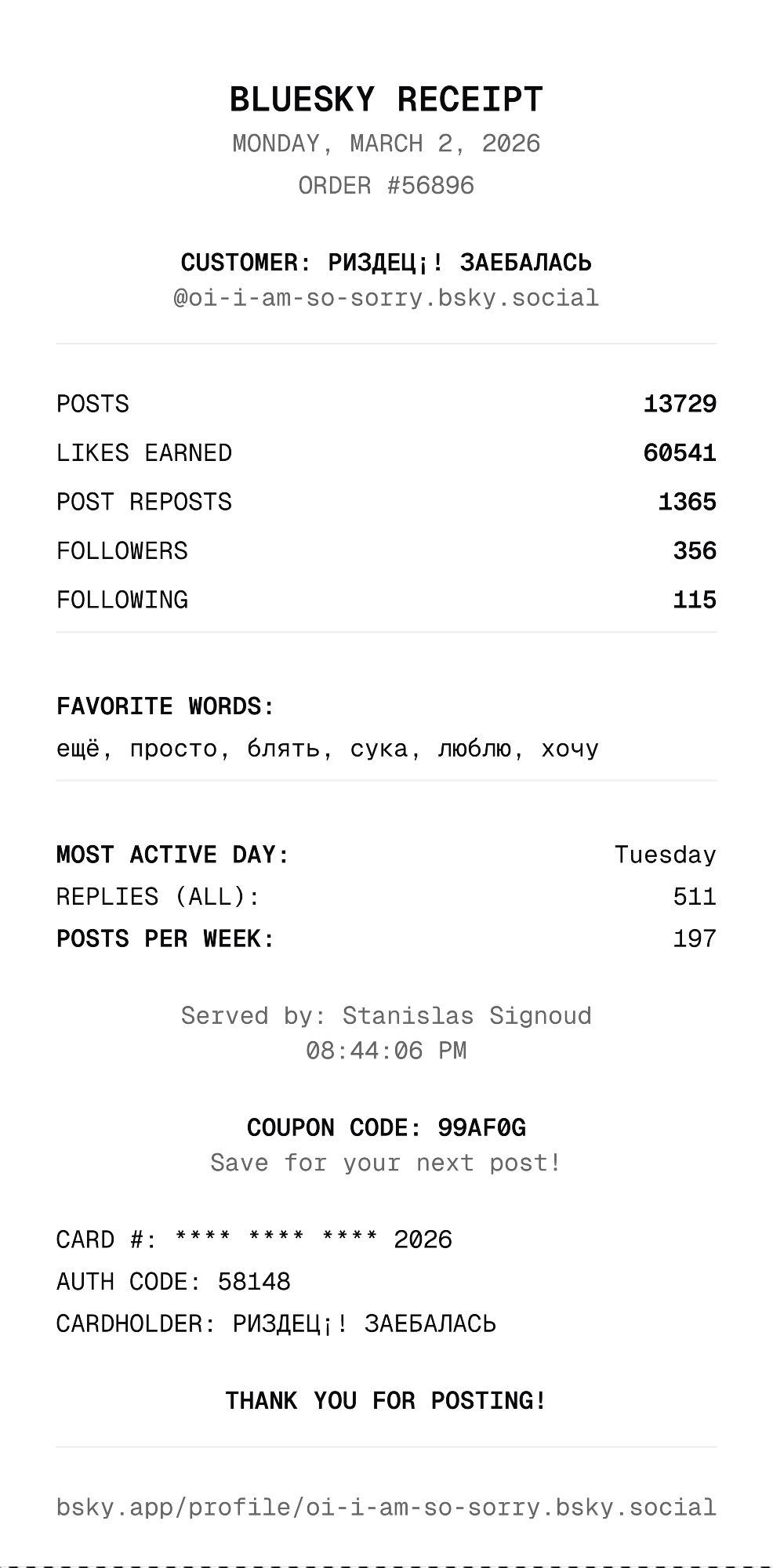 BLUESKY RECEIPT
MONDAY, MARCH 2, 2026
ORDER #56896

CUSTOMER: РИЗДЕЦ¡! ЗАЕБАЛАСЬ
@oi-i-am-so-sorry.bsky.social

POSTS 13729
LIKES EARNED 60541
POST REPOSTS 1365
FOLLOWERS 356
FOLLOWING 115

FAVORITE WORDS:
ещё, просто, блять, сука, люблю, хочу

MOST ACTIVE DAY: Tuesday
REPLIES (ALL): 511
POSTS PER WEEK: 197

Served by: Stanislas Signoud
08:44:06 PM

COUPON CODE: 99AF0G
Save for your next post!

CARD #: **** **** **** 2026
AUTH CODE: 58148
CARDHOLDER: РИЗДЕЦ¡! ЗАЕБАЛАСЬ

THANK YOU FOR POSTING!

bsky.app/profile/oi-i-am-so-sorry.bsky.social